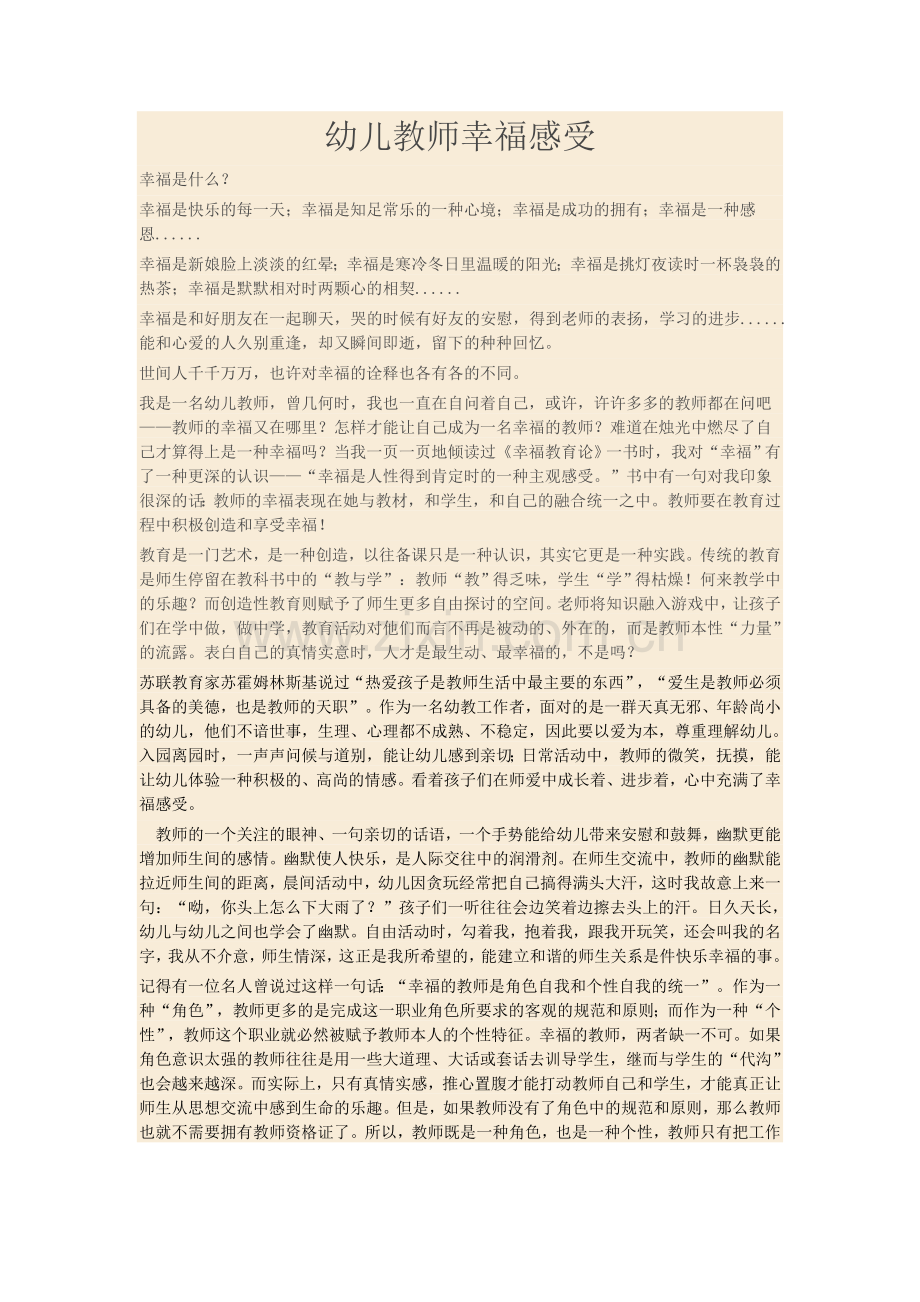 幼儿教师幸福感受

幸福是什么？

幸福是快乐的每一天；幸福是知足常乐的一种心境；幸福是成功的拥有；幸福是一种感恩......

幸福是新娘脸上淡淡的红晕；幸福是寒冷冬日里温暖的阳光；幸福是挑灯夜读时一杯袅袅的热茶；幸福是默默相对时两颗心的相契......

幸福是和好朋友在一起聊天，哭的时候有好友的安慰，得到老师的表扬，学习的进步......能和心爱的人久别重逢，却又瞬间即逝，留下的种种回忆。

世间人千千万万，也许对幸福的诠释也各有各的不同。

我是一名幼儿教师，曾几何时，我也一直在自问着自己，或许，许许多多的教师都在问吧——教师的幸福又在哪里？怎样才能让自己成为一名幸福的教师？难道在烛光中燃尽了自己才算得上是一种幸福吗？当我一页一页地倾读过《幸福教育论》一书时，我对“幸福”有了一种更深的认识——“幸福是人性得到肯定时的一种主观感受。”书中有一句对我印象很深的话:教师的幸福表现在她与教材，和学生，和自己的融合统一之中。教师要在教育过程中积极创造和享受幸福！

教育是一门艺术，是一种创造，以往备课只是一种认识，其实它更是一种实践。传统的教育是师生停留在教科书中的“教与学”：教师“教”得乏味，学生“学”得枯燥！何来教学中的乐趣？而创造性教育则赋予了师生更多自由探讨的空间。老师将知识融入游戏中，让孩子们在学中做，做中学，教育活动对他们而言不再是被动的、外在的，而是教师本性“力量”的流露。表白自己的真情实意时，人才是最生动、最幸福的，不是吗？

苏联教育家苏霍姆林斯基说过“热爱孩子是教师生活中最主要的东西”，“爱生是教师必须具备的美德，也是教师的天职”。作为一名幼教工作者，面对的是一群天真无邪、年龄尚小的幼儿，他们不谙世事，生理、心理都不成熟、不稳定，因此要以爱为本，尊重理解幼儿。入园离园时，一声声问候与道别，能让幼儿感到亲切;日常活动中，教师的微笑，抚摸，能让幼儿体验一种积极的、高尚的情感。看着孩子们在师爱中成长着、进步着，心中充满了幸福感受。

教师的一个关注的眼神、一句亲切的话语，一个手势能给幼儿带来安慰和鼓舞，幽默更能增加师生间的感情。幽默使人快乐，是人际交往中的润滑剂。在师生交流中，教师的幽默能拉近师生间的距离，晨间活动中，幼儿因贪玩经常把自己搞得满头大汗，这时我故意上来一句：“呦，你头上怎么下大雨了？”孩子们一听往往会边笑着边擦去头上的汗。日久天长，幼儿与幼儿之间也学会了幽默。自由活动时，勾着我，抱着我，跟我开玩笑，还会叫我的名字，我从不介意，师生情深，这正是我所希望的，能建立和谐的师生关系是件快乐幸福的事。

记得有一位名人曾说过这样一句话:“幸福的教师是角色自我和个性自我的统一”。作为一种“角色”，教师更多的是完成这一职业角色所要求的客观的规范和原则；而作为一种“个性”，教师这个职业就必然被赋予教师本人的个性特征。幸福的教师，两者缺一不可。如果角色意识太强的教师往往是用一些大道理、大话或套话去训导学生，继而与学生的“代沟”也会越来越深。而实际上，只有真情实感，推心置腹才能打动教师自己和学生，才能真正让师生从思想交流中感到生命的乐趣。但是，如果教师没有了角色中的规范和原则，那么教师也就不需要拥有教师资格证了。所以，教师既是一种角色，也是一种个性，教师只有把工作